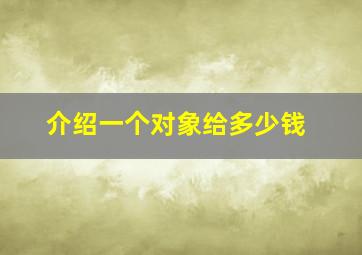 介绍一个对象给多少钱